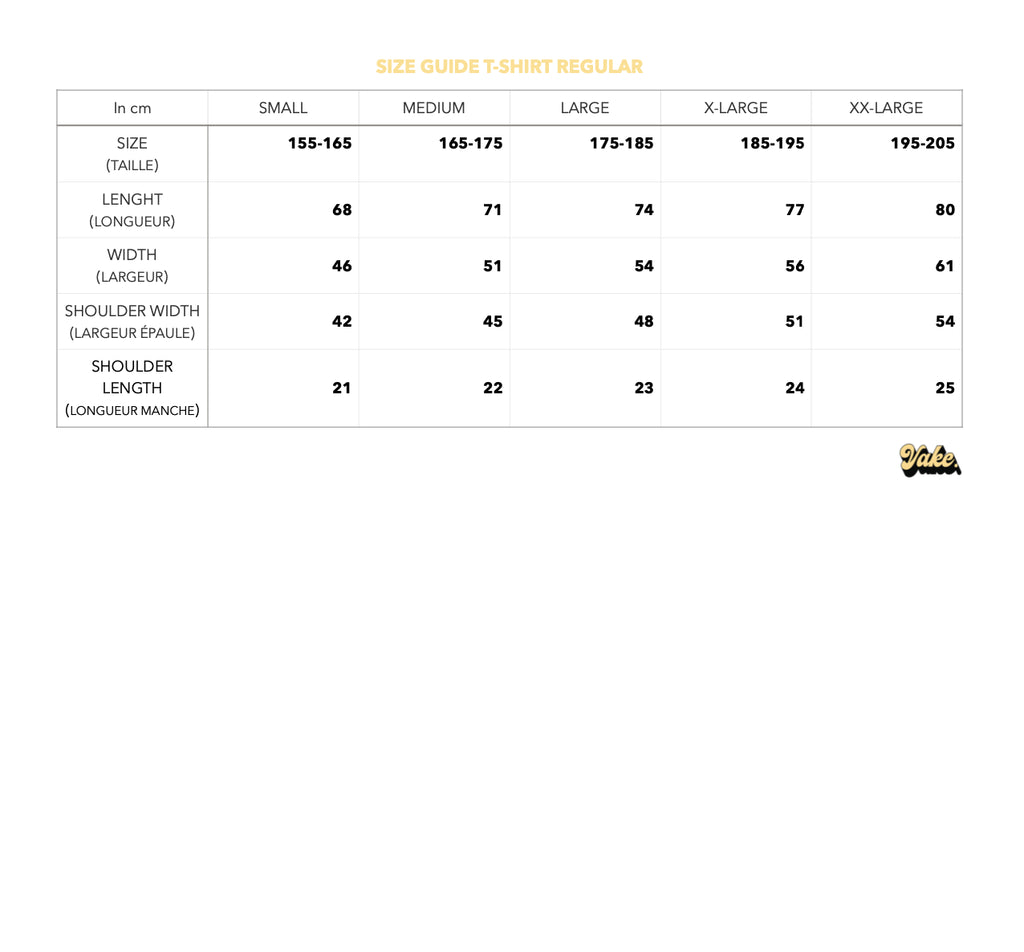 SIZE GUIDE T-SHIRT REGULAR

| In cm | SMALL | MEDIUM | LARGE | X-LARGE | XX-LARGE |
|---|---|---|---|---|---|
| SIZE (TAILLE) | 155-165 | 165-175 | 175-185 | 185-195 | 195-205 |
| LENGHT (LONGUEUR) | 68 | 71 | 74 | 77 | 80 |
| WIDTH (LARGEUR) | 46 | 51 | 54 | 56 | 61 |
| SHOULDER WIDTH (LARGEUR ÉPAULE) | 42 | 45 | 48 | 51 | 54 |
| SHOULDER LENGTH (LONGUEUR MANCHE) | 21 | 22 | 23 | 24 | 25 |

Vake